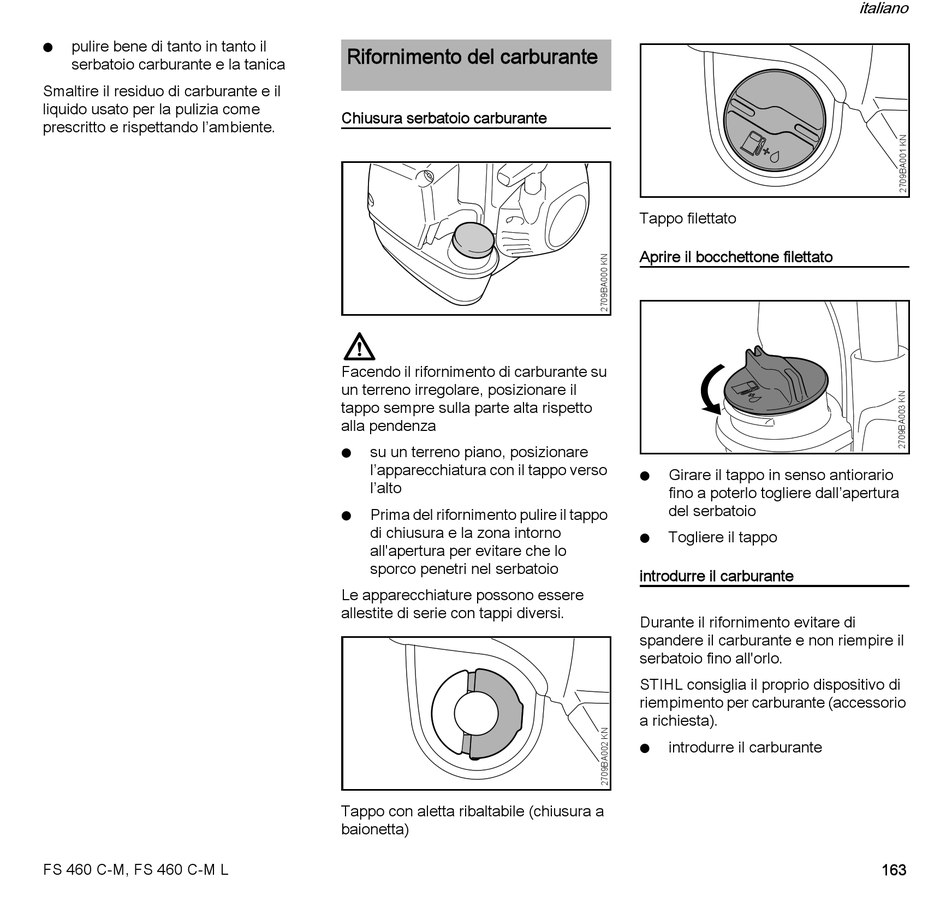 italiano

● pulire bene di tanto in tanto il serbatoio carburante e la tanica

Smaltire il residuo di carburante e il liquido usato per la pulizia come prescritto e rispettando l'ambiente.

Rifornimento del carburante

Chiusura serbatoio carburante

2709BA000 KN

Facendo il rifornimento di carburante su un terreno irregolare, posizionare il tappo sempre sulla parte alta rispetto alla pendenza

● su un terreno piano, posizionare l'apparecchiatura con il tappo verso l'alto

● Prima del rifornimento pulire il tappo di chiusura e la zona intorno all'apertura per evitare che lo sporco penetri nel serbatoio

Le apparecchiature possono essere allestite di serie con tappi diversi.

2709BA002 KN

Tappo con aletta ribaltabile (chiusura a baionetta)

2709BA001 KN

Tappo filettato

Aprire il bocchettone filettato

2709BA003 KN

● Girare il tappo in senso antiorario fino a poterlo togliere dall'apertura del serbatoio

● Togliere il tappo

introdurre il carburante

Durante il rifornimento evitare di spandere il carburante e non riempire il serbatoio fino all'orlo.

STIHL consiglia il proprio dispositivo di riempimento per carburante (accessorio a richiesta).

● introdurre il carburante

FS 460 C-M, FS 460 C-M L

163